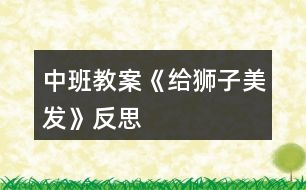 中班教案《给狮子美发》反思